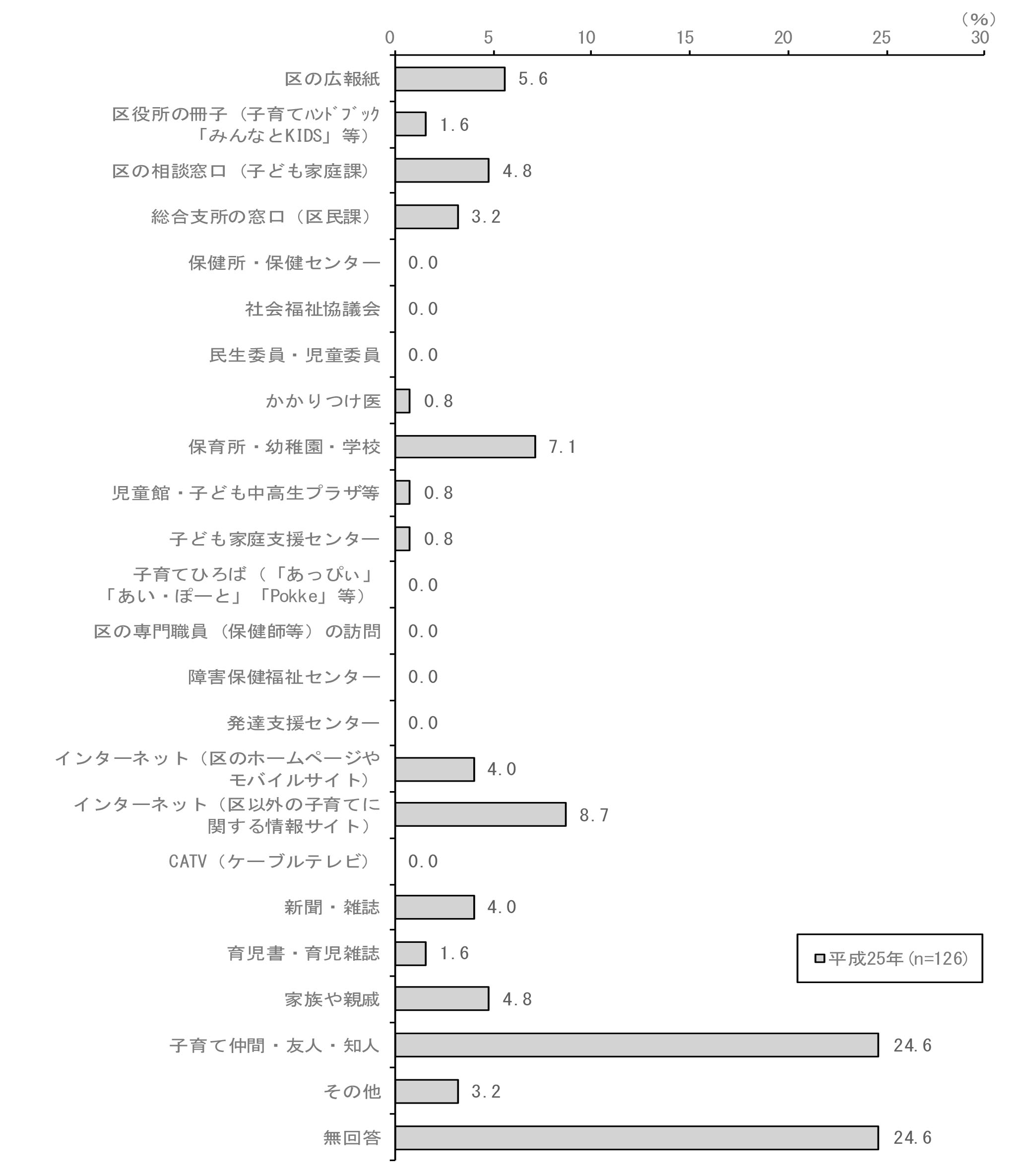 (%)
0 5 10 15 20 25 30

区の広報紙 5.6
区役所の冊子（子育てﾊﾝﾄﾞﾌﾞｯｸ「みんなとKIDS」等） 1.6
区の相談窓口（子ども家庭課） 4.8
総合支所の窓口（区民課） 3.2
保健所・保健センター 0.0
社会福祉協議会 0.0
民生委員・児童委員 0.0
かかりつけ医 0.8
保育所・幼稚園・学校 7.1
児童館・子ども中高生プラザ等 0.8
子ども家庭支援センター 0.8
子育てひろば（「あっぴぃ」「あい・ぽーと」「Pokke」等） 0.0
区の専門職員（保健師等）の訪問 0.0
障害保健福祉センター 0.0
発達支援センター 0.0
インターネット（区のホームページやモバイルサイト） 4.0
インターネット（区以外の子育てに関する情報サイト） 8.7
CATV（ケーブルテレビ） 0.0
新聞・雑誌 4.0
育児書・育児雑誌 1.6
家族や親戚 4.8
子育て仲間・友人・知人 24.6
その他 3.2
無回答 24.6

平成25年(n=126)